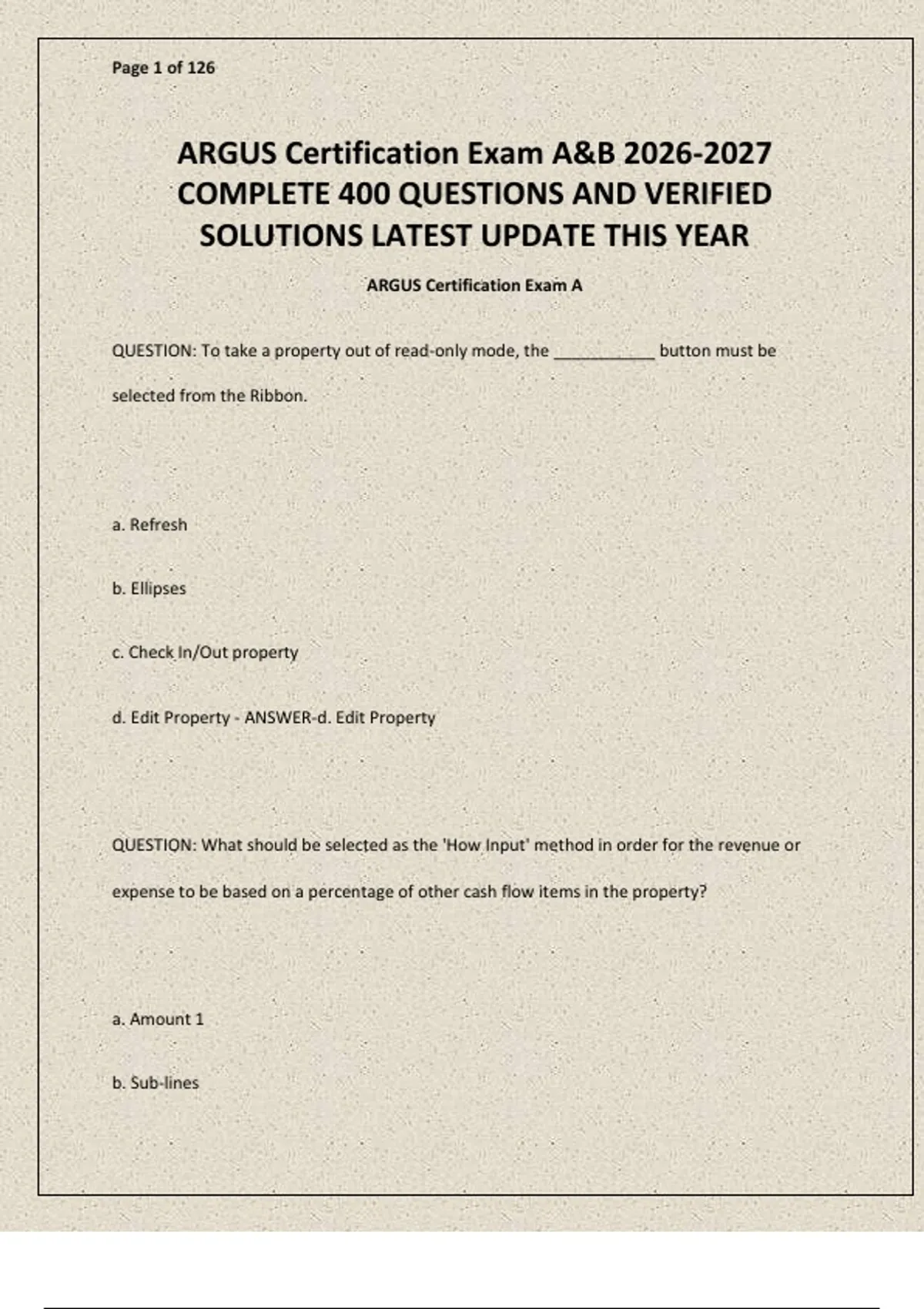 Page 1 of 126

ARGUS Certification Exam A&B 2026-2027 COMPLETE 400 QUESTIONS AND VERIFIED SOLUTIONS LATEST UPDATE THIS YEAR

ARGUS Certification Exam A

QUESTION: To take a property out of read-only mode, the ___________ button must be selected from the Ribbon.

a. Refresh

b. Ellipses

c. Check In/Out property

d. Edit Property - ANSWER-d. Edit Property

QUESTION: What should be selected as the 'How Input' method in order for the revenue or expense to be based on a percentage of other cash flow items in the property?

a. Amount 1

b. Sub-lines